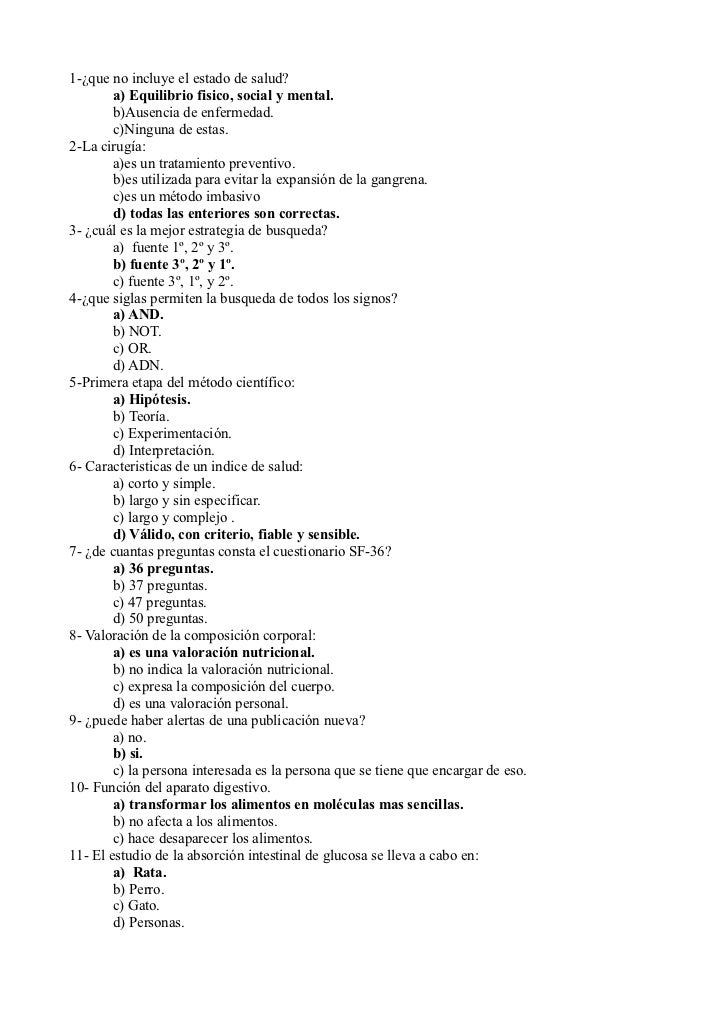 1-¿que no incluye el estado de salud?
a) Equilibrio fisico, social y mental.
b)Ausencia de enfermedad.
c)Ninguna de estas.
2-La cirugía:
a)es un tratamiento preventivo.
b)es utilizada para evitar la expansión de la gangrena.
c)es un método imbasivo
d) todas las enteriores son correctas.
3- ¿cuál es la mejor estrategia de busqueda?
a) fuente 1º, 2º y 3º.
b) fuente 3º, 2º y 1º.
c) fuente 3º, 1º, y 2º.
4-¿que siglas permiten la busqueda de todos los signos?
a) AND.
b) NOT.
c) OR.
d) ADN.
5-Primera etapa del método científico:
a) Hipótesis.
b) Teoría.
c) Experimentación.
d) Interpretación.
6- Caracteristicas de un indice de salud:
a) corto y simple.
b) largo y sin especificar.
c) largo y complejo .
d) Válido, con criterio, fiable y sensible.
7- ¿de cuantas preguntas consta el cuestionario SF-36?
a) 36 preguntas.
b) 37 preguntas.
c) 47 preguntas.
d) 50 preguntas.
8- Valoración de la composición corporal:
a) es una valoración nutricional.
b) no indica la valoración nutricional.
c) expresa la composición del cuerpo.
d) es una valoración personal.
9- ¿puede haber alertas de una publicación nueva?
a) no.
b) si.
c) la persona interesada es la persona que se tiene que encargar de eso.
10- Función del aparato digestivo.
a) transformar los alimentos en moléculas mas sencillas.
b) no afecta a los alimentos.
c) hace desaparecer los alimentos.
11- El estudio de la absorción intestinal de glucosa se lleva a cabo en:
a) Rata.
b) Perro.
c) Gato.
d) Personas.